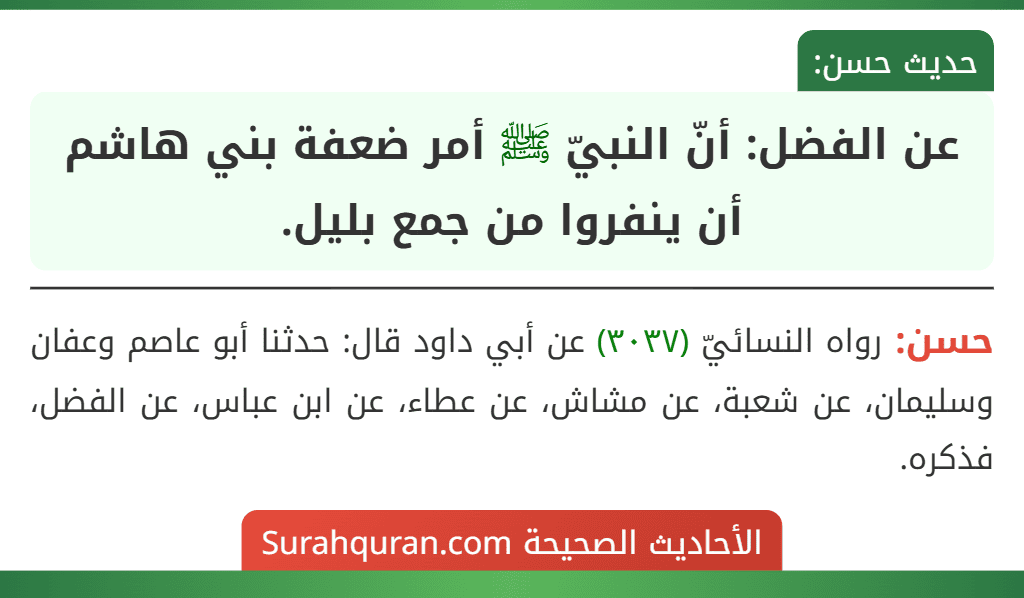 حديث حسن:

عن الفضل: أنّ النبيّ ﷺ أمر ضعفة بني هاشم أن ينفروا من جمع بليل.

حسن: رواه النسائيّ (٣٠٣٧) عن أبي داود قال: حدثنا أبو عاصم وعفان وسليمان، عن شعبة، عن مشاش، عن عطاء، عن ابن عباس، عن الفضل، فذكره.

الأحاديث الصحيحة Surahquran.com